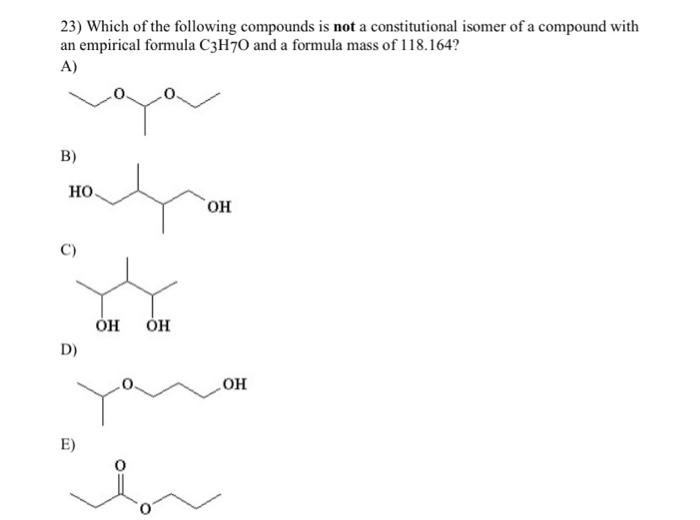 23) Which of the following compounds is not a constitutional isomer of a compound with an empirical formula $C_3H_7O$ and a formula mass of 118.164?

A)

O O

B)

HO

OH

C)

OH OH

D)

O

OH

E)

O

O